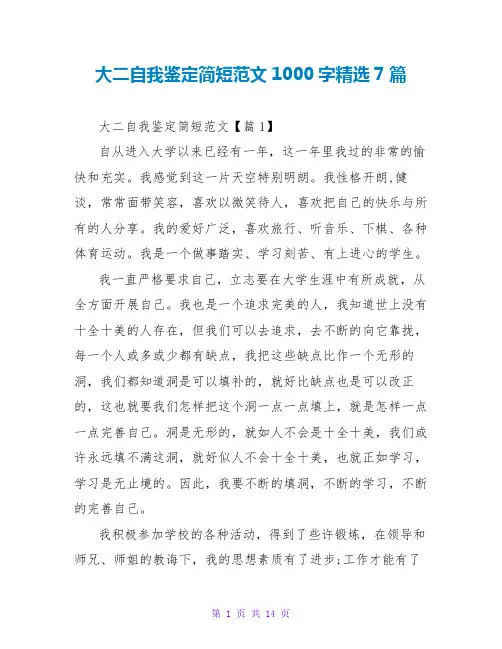 大二自我鉴定简短范文 1000 字精选 7 篇

大二自我鉴定简短范文【篇 1】

自从进入大学以来已经有一年，这一年里我过的非常的愉快和充实。我感觉到这一片天空特别明朗。我性格开朗,健谈，常常面带笑容，喜欢以微笑待人，喜欢把自己的快乐与所有的人分享。我的爱好广泛，喜欢旅行、听音乐、下棋、各种体育运动。我是一个做事踏实、学习刻苦、有上进心的学生。

我一直严格要求自己，立志要在大学生涯中有所成就，从全方面开展自己。我也是一个追求完美的人，我知道世上没有十全十美的人存在，但我们可以去追求，去不断的向它靠拢，每一个人或多或少都有缺点，我把这些缺点比作一个无形的洞，我们都知道洞是可以填补的，就好比缺点也是可以改正的，这也就要我们怎样把这个洞一点一点填上，就是怎样一点一点完善自己。洞是无形的，就如人不会是十全十美，我们或许永远填不满这洞，就好似人不会十全十美，也就正如学习，学习是无止境的。因此，我要不断的填洞，不断的学习，不断的完善自己。

我积极参加学校的各种活动，得到了些许锻炼，在领导和师兄、师姐的教诲下，我的思想素质有了进步;工作才能有了

第 1 页 共 14 页